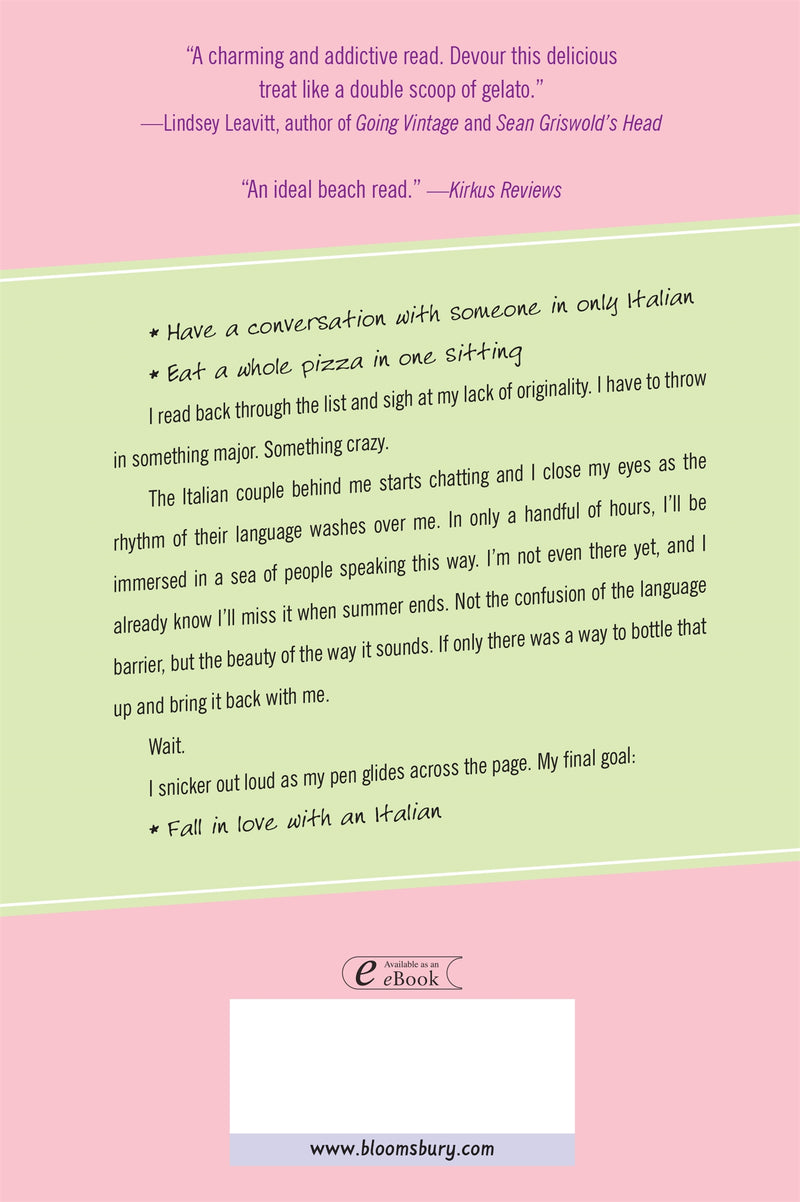 "A charming and addictive read. Devour this delicious treat like a double scoop of gelato."
—Lindsey Leavitt, author of Going Vintage and Sean Griswold's Head

"An ideal beach read." —Kirkus Reviews

* Have a conversation with someone in only Italian
* Eat a whole pizza in one sitting

I read back through the list and sigh at my lack of originality. I have to throw in something major. Something crazy.

The Italian couple behind me starts chatting and I close my eyes as the rhythm of their language washes over me. In only a handful of hours, I'll be immersed in a sea of people speaking this way. I'm not even there yet, and I already know I'll miss it when summer ends. Not the confusion of the language barrier, but the beauty of the way it sounds. If only there was a way to bottle that up and bring it back with me.

Wait.

I snicker out loud as my pen glides across the page. My final goal:

* Fall in love with an Italian

Available as an eBook

www.bloomsbury.com